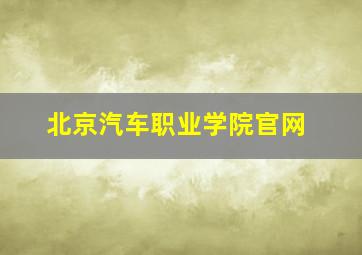 北京汽车职业学院官网